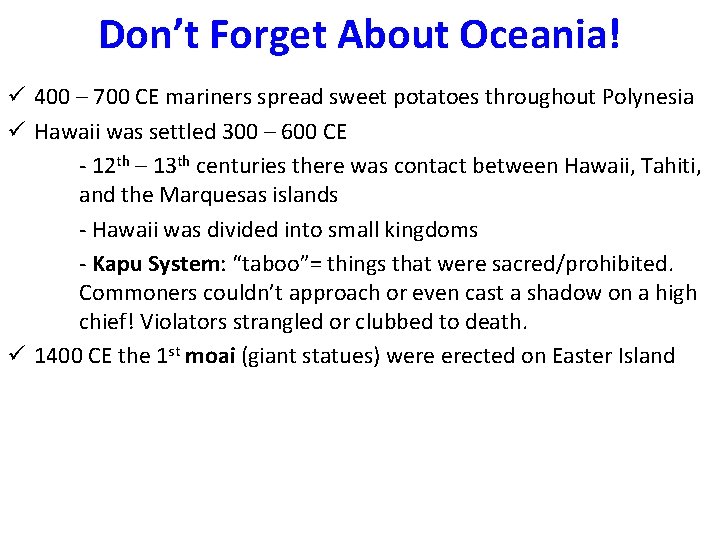 Don’t Forget About Oceania!

✓ 400 – 700 CE mariners spread sweet potatoes throughout Polynesia

✓ Hawaii was settled 300 – 600 CE

- 12th – 13th centuries there was contact between Hawaii, Tahiti, and the Marquesas islands

- Hawaii was divided into small kingdoms

- Kapu System: “taboo”= things that were sacred/prohibited. Commoners couldn’t approach or even cast a shadow on a high chief! Violators strangled or clubbed to death.

✓ 1400 CE the 1st moai (giant statues) were erected on Easter Island